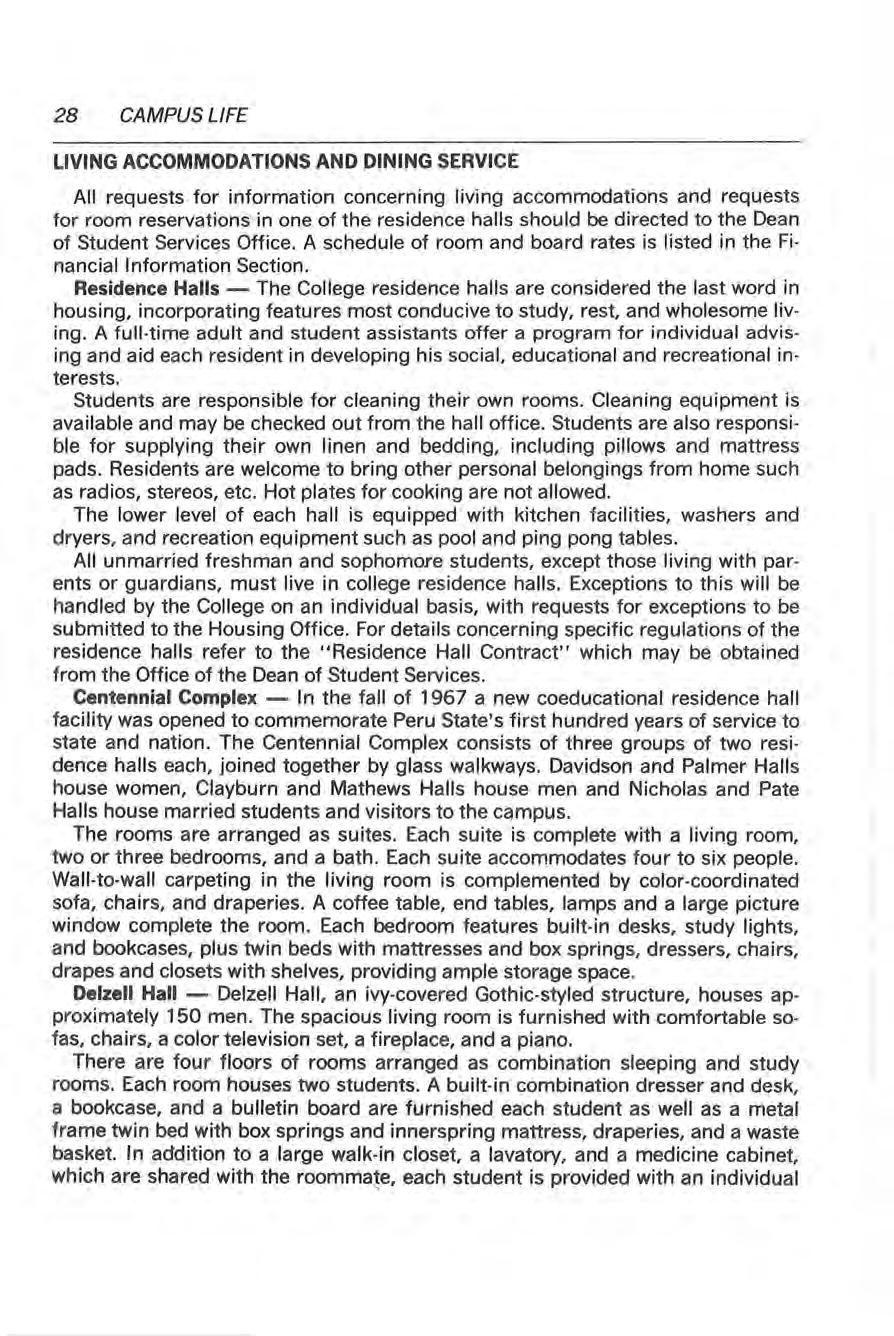 28 CAMPUS LIFE

LIVING ACCOMMODATIONS AND DINING SERVICE

All requests for information concerning living accommodations and requests for room reservations in one of the residence halls should be directed to the Dean of Student Services Office. A schedule of room and board rates is listed in the Financial Information Section.

Residence Halls — The College residence halls are considered the last word in housing, incorporating features most conducive to study, rest, and wholesome living. A full-time adult and student assistants offer a program for individual advising and aid each resident in developing his social, educational and recreational interests.

Students are responsible for cleaning their own rooms. Cleaning equipment is available and may be checked out from the hall office. Students are also responsible for supplying their own linen and bedding, including pillows and mattress pads. Residents are welcome to bring other personal belongings from home such as radios, stereos, etc. Hot plates for cooking are not allowed.

The lower level of each hall is equipped with kitchen facilities, washers and dryers, and recreation equipment such as pool and ping pong tables.

All unmarried freshman and sophomore students, except those living with parents or guardians, must live in college residence halls. Exceptions to this will be handled by the College on an individual basis, with requests for exceptions to be submitted to the Housing Office. For details concerning specific regulations of the residence halls refer to the "Residence Hall Contract" which may be obtained from the Office of the Dean of Student Services.

Centennial Complex — In the fall of 1967 a new coeducational residence hall facility was opened to commemorate Peru State's first hundred years of service to state and nation. The Centennial Complex consists of three groups of two residence halls each, joined together by glass walkways. Davidson and Palmer Halls house women, Clayburn and Mathews Halls house men and Nicholas and Pate Halls house married students and visitors to the campus.

The rooms are arranged as suites. Each suite is complete with a living room, two or three bedrooms, and a bath. Each suite accommodates four to six people. Wall-to-wall carpeting in the living room is complemented by color-coordinated sofa, chairs, and draperies. A coffee table, end tables, lamps and a large picture window complete the room. Each bedroom features built-in desks, study lights, and bookcases, plus twin beds with mattresses and box springs, dressers, chairs, drapes and closets with shelves, providing ample storage space.

Delzell Hall — Delzell Hall, an ivy-covered Gothic-styled structure, houses approximately 150 men. The spacious living room is furnished with comfortable sofas, chairs, a color television set, a fireplace, and a piano.

There are four floors of rooms arranged as combination sleeping and study rooms. Each room houses two students. A built-in combination dresser and desk, a bookcase, and a bulletin board are furnished each student as well as a metal frame twin bed with box springs and innerspring mattress, draperies, and a waste basket. In addition to a large walk-in closet, a lavatory, and a medicine cabinet, which are shared with the roommate, each student is provided with an individual